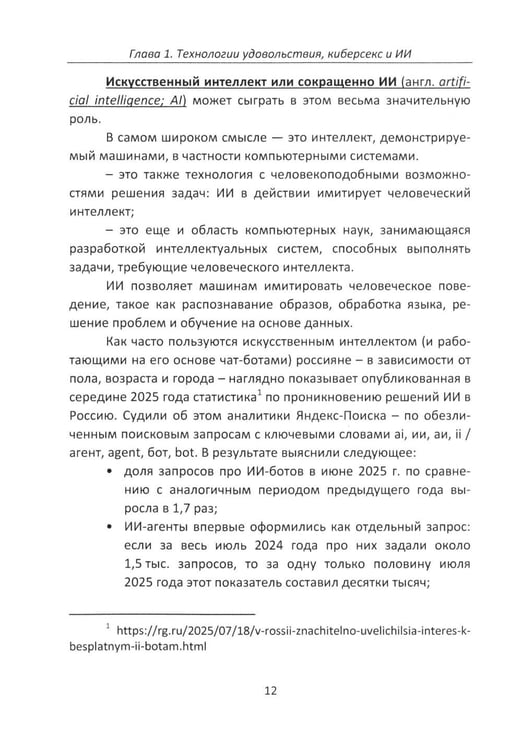 Глава 1. Технологии удовольствия, киберсекс и ИИ

Искусственный интеллект или сокращенно ИИ (англ. artificial intelligence; AI) может сыграть в этом весьма значительную роль.

В самом широком смысле — это интеллект, демонстрируемый машинами, в частности компьютерными системами.

– это также технология с человекоподобными возможностями решения задач: ИИ в действии имитирует человеческий интеллект;

– это еще и область компьютерных наук, занимающаяся разработкой интеллектуальных систем, способных выполнять задачи, требующие человеческого интеллекта.

ИИ позволяет машинам имитировать человеческое поведение, такое как распознавание образов, обработка языка, решение проблем и обучение на основе данных.

Как часто пользуются искусственным интеллектом (и работающими на его основе чат-ботами) россияне – в зависимости от пола, возраста и города – наглядно показывает опубликованная в середине 2025 года статистика$^{1}$ по проникновению решений ИИ в Россию. Судили об этом аналитики Яндекс-Поиска – по обезличенным поисковым запросам с ключевыми словами ai, ии, аи, ii / агент, agent, бот, bot. В результате выяснили следующее:

• доля запросов про ИИ-ботов в июне 2025 г. по сравнению с аналогичным периодом предыдущего года выросла в 1,7 раз;
• ИИ-агенты впервые оформились как отдельный запрос: если за весь июль 2024 года про них задали около 1,5 тыс. запросов, то за одну только половину июля 2025 года этот показатель составил десятки тысяч;

$^{1}$ https://rg.ru/2025/07/18/v-rossii-znachitelno-uvelichilsia-interes-k-besplatnym-ii-botam.html

12